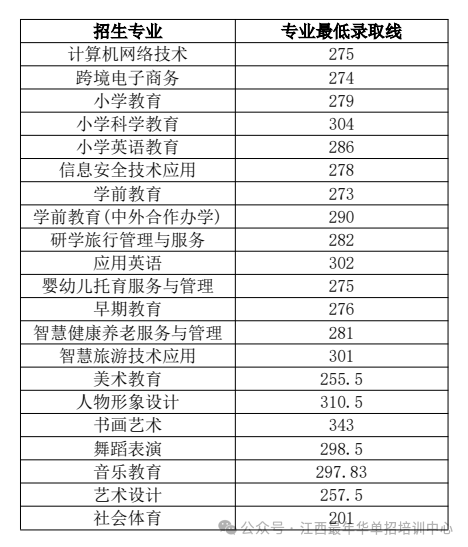 | 招生专业 | 专业最低录取线 |
|---|---|
| 计算机网络技术 | 275 |
| 跨境电子商务 | 274 |
| 小学教育 | 279 |
| 小学科学教育 | 304 |
| 小学英语教育 | 286 |
| 信息安全技术应用 | 278 |
| 学前教育 | 273 |
| 学前教育(中外合作办学) | 290 |
| 研学旅行管理与服务 | 282 |
| 应用英语 | 302 |
| 婴幼儿托育服务与管理 | 275 |
| 早期教育 | 276 |
| 智慧健康养老服务与管理 | 281 |
| 智慧旅游技术应用 | 301 |
| 美术教育 | 255.5 |
| 人物形象设计 | 310.5 |
| 书画艺术 | 343 |
| 舞蹈表演 | 298.5 |
| 音乐教育 | 297.83 |
| 艺术设计 | 257.5 |
| 社会体育 | 201 |

公众号 · 江西最年华单招培训中心